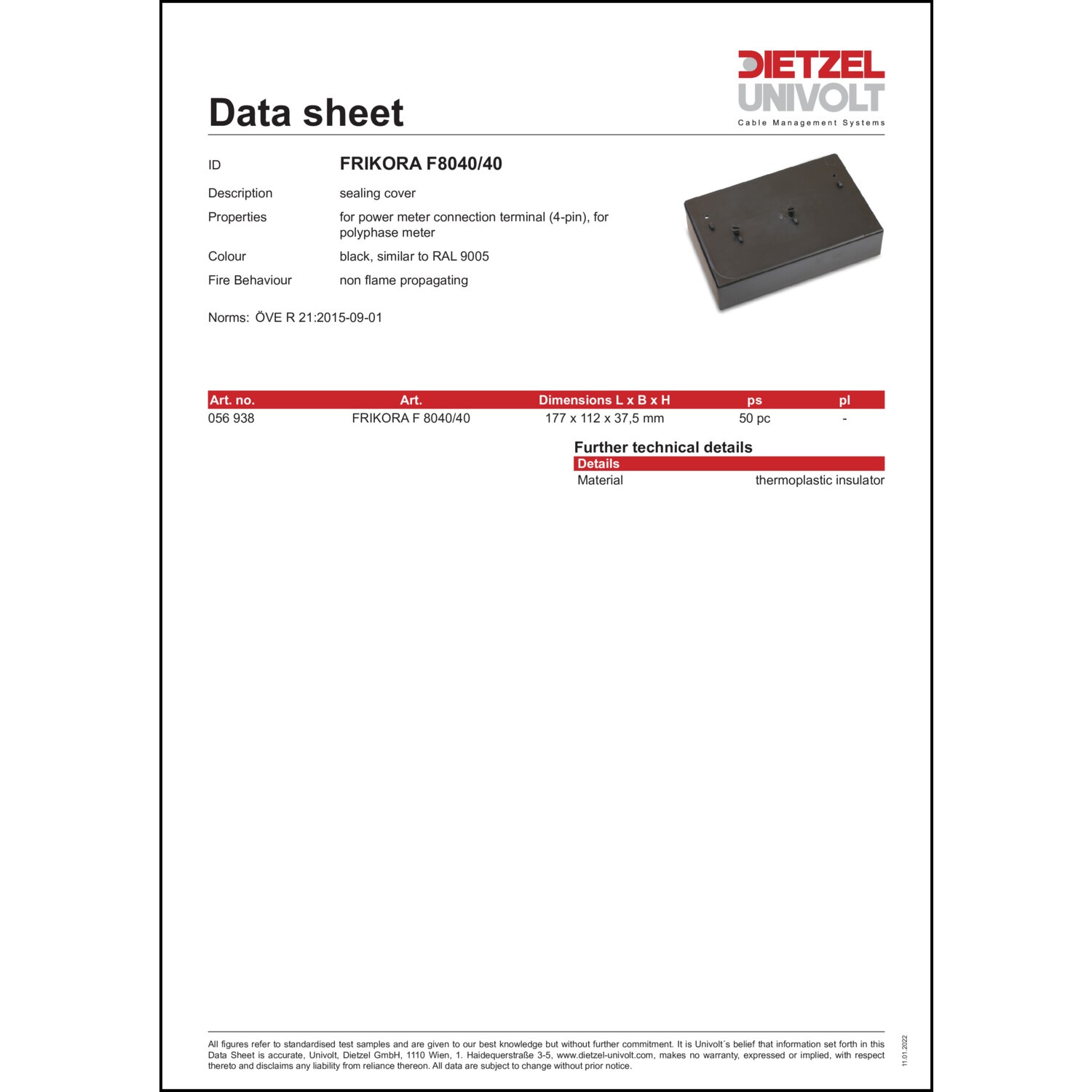 DIETZEL UNIVOLT
Cable Management Systems

Data sheet

ID FRIKORA F8040/40

Description sealing cover

Properties for power meter connection terminal (4-pin), for polyphase meter

Colour black, similar to RAL 9005

Fire Behaviour non flame propagating

Norms: ÖVE R 21:2015-09-01

| Art. no. | Art. | Dimensions L x B x H | ps | pl |
|---|---|---|---|---|
| 056 938 | FRIKORA F 8040/40 | 177 x 112 x 37,5 mm | 50 pc | - |

Further technical details

| Details | |
|---|---|
| Material | thermoplastic insulator |

All figures refer to standardised test samples and are given to our best knowledge but without further commitment. It is Univolt´s belief that information set forth in this Data Sheet is accurate, Univolt, Dietzel GmbH, 1110 Wien, 1. Haidequerstraße 3-5, www.dietzel-univolt.com, makes no warranty, expressed or implied, with respect thereto and disclaims any liability from reliance thereon. All data are subject to change without prior notice.

11.01.2022